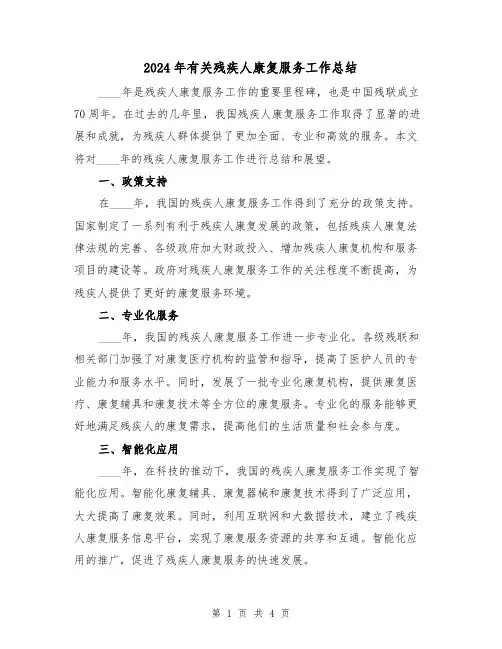 2024年有关残疾人康复服务工作总结

____年是残疾人康复服务工作的重要里程碑，也是中国残联成立70周年。在过去的几年里，我国残疾人康复服务工作取得了显著的进展和成就，为残疾人群体提供了更加全面、专业和高效的服务。本文将对____年的残疾人康复服务工作进行总结和展望。

一、政策支持

在____年，我国的残疾人康复服务工作得到了充分的政策支持。国家制定了一系列有利于残疾人康复发展的政策，包括残疾人康复法律法规的完善、各级政府加大财政投入、增加残疾人康复机构和服务项目的建设等。政府对残疾人康复服务工作的关注程度不断提高，为残疾人提供了更好的康复服务环境。

二、专业化服务

____年，我国的残疾人康复服务工作进一步专业化。各级残联和相关部门加强了对康复医疗机构的监管和指导，提高了医护人员的专业能力和服务水平。同时，发展了一批专业化康复机构，提供康复医疗、康复辅具和康复技术等全方位的康复服务。专业化的服务能够更好地满足残疾人的康复需求，提高他们的生活质量和社会参与度。

三、智能化应用

____年，在科技的推动下，我国的残疾人康复服务工作实现了智能化应用。智能化康复辅具、康复器械和康复技术得到了广泛应用，大大提高了康复效果。同时，利用互联网和大数据技术，建立了残疾人康复服务信息平台，实现了康复服务资源的共享和互通。智能化应用的推广，促进了残疾人康复服务的快速发展。

第 1 页 共 4 页